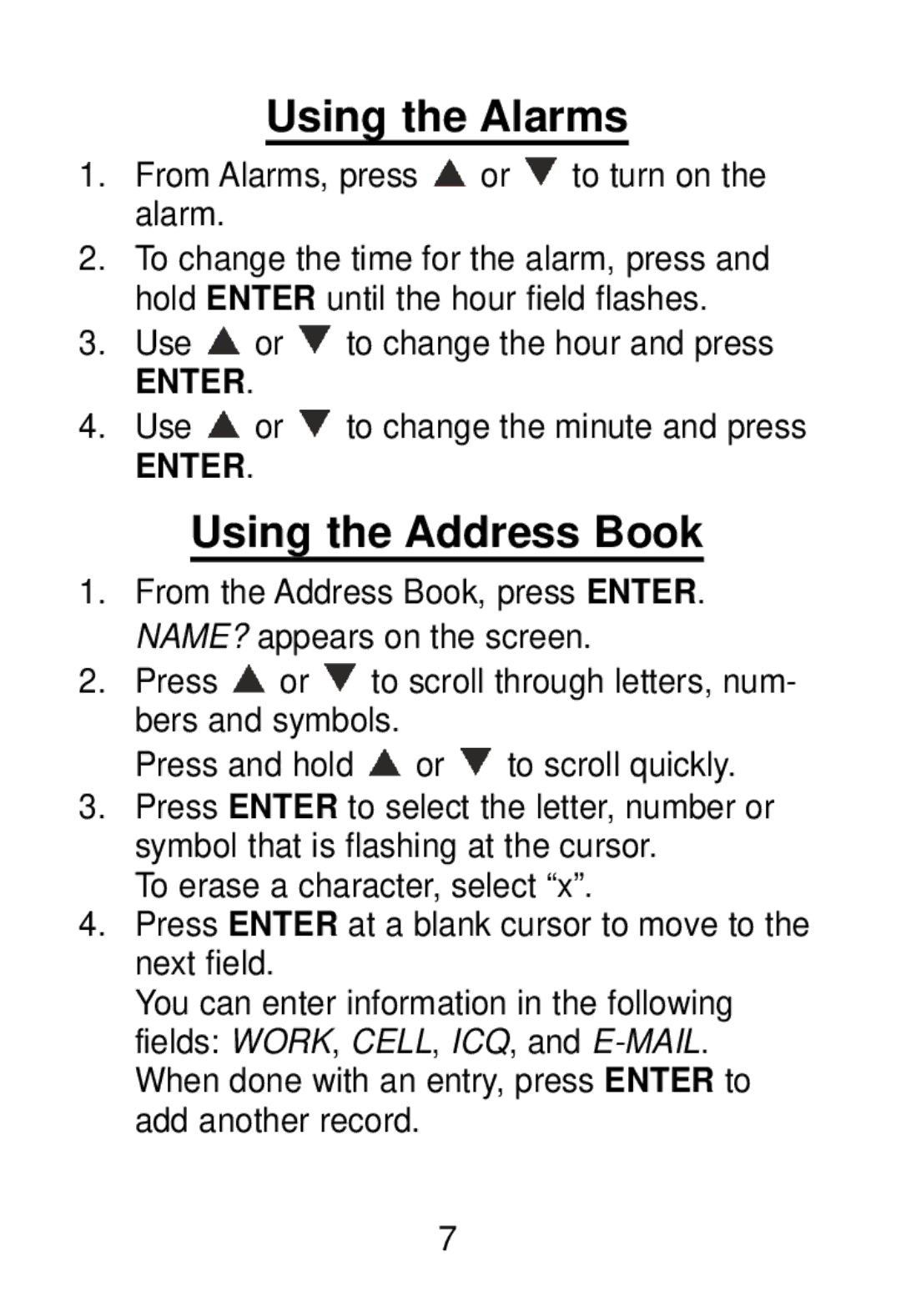 Using the Alarms

1. From Alarms, press ▲ or ▼ to turn on the alarm.

2. To change the time for the alarm, press and hold ENTER until the hour field flashes.

3. Use ▲ or ▼ to change the hour and press ENTER.

4. Use ▲ or ▼ to change the minute and press ENTER.

Using the Address Book

1. From the Address Book, press ENTER. NAME? appears on the screen.

2. Press ▲ or ▼ to scroll through letters, numbers and symbols.
Press and hold ▲ or ▼ to scroll quickly.

3. Press ENTER to select the letter, number or symbol that is flashing at the cursor.
To erase a character, select “x”.

4. Press ENTER at a blank cursor to move to the next field.
You can enter information in the following fields: WORK, CELL, ICQ, and E-MAIL.
When done with an entry, press ENTER to add another record.

7